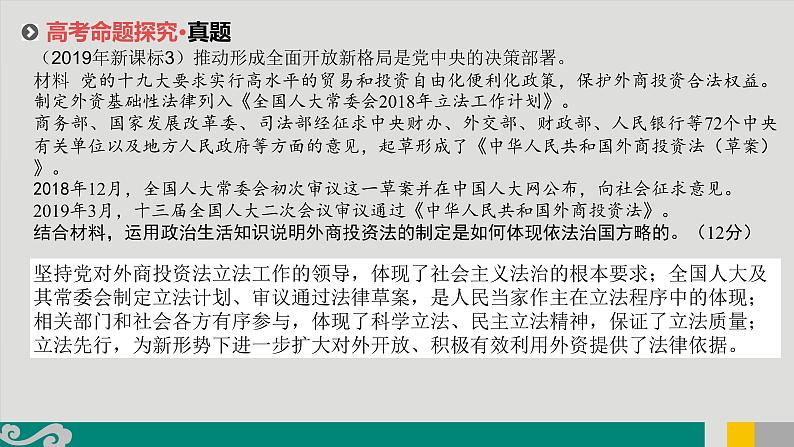 高考命题探究·真题

（2019年新课标3）推动形成全面开放新格局是党中央的决策部署。

材料 党的十九大要求实行高水平的贸易和投资自由化便利化政策，保护外商投资合法权益。制定外资基础性法律列入《全国人大常委会2018年立法工作计划》。

商务部、国家发展改革委、司法部经征求中央财办、外交部、财政部、人民银行等72个中央有关单位以及地方人民政府等方面的意见，起草形成了《中华人民共和国外商投资法（草案）》。

2018年12月，全国人大常委会初次审议这一草案并在中国人大网公布，向社会征求意见。

2019年3月，十三届全国人大二次会议审议通过《中华人民共和国外商投资法》。

结合材料，运用政治生活知识说明外商投资法的制定是如何体现依法治国方略的。（12分）

坚持党对外商投资法立法工作的领导，体现了社会主义法治的根本要求；全国人大及其常委会制定立法计划、审议通过法律草案，是人民当家作主在立法程序中的体现；相关部门和社会各方有序参与，体现了科学立法、民主立法精神，保证了立法质量；立法先行，为新形势下进一步扩大对外开放、积极有效利用外资提供了法律依据。